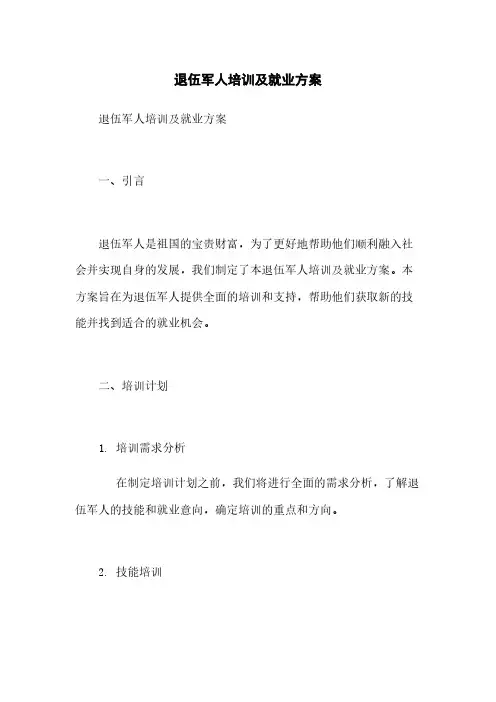 退伍军人培训及就业方案

退伍军人培训及就业方案

一、引言

退伍军人是祖国的宝贵财富，为了更好地帮助他们顺利融入社会并实现自身的发展，我们制定了本退伍军人培训及就业方案。本方案旨在为退伍军人提供全面的培训和支持，帮助他们获取新的技能并找到适合的就业机会。

二、培训计划

1. 培训需求分析

在制定培训计划之前，我们将进行全面的需求分析，了解退伍军人的技能和就业意向，确定培训的重点和方向。

2. 技能培训